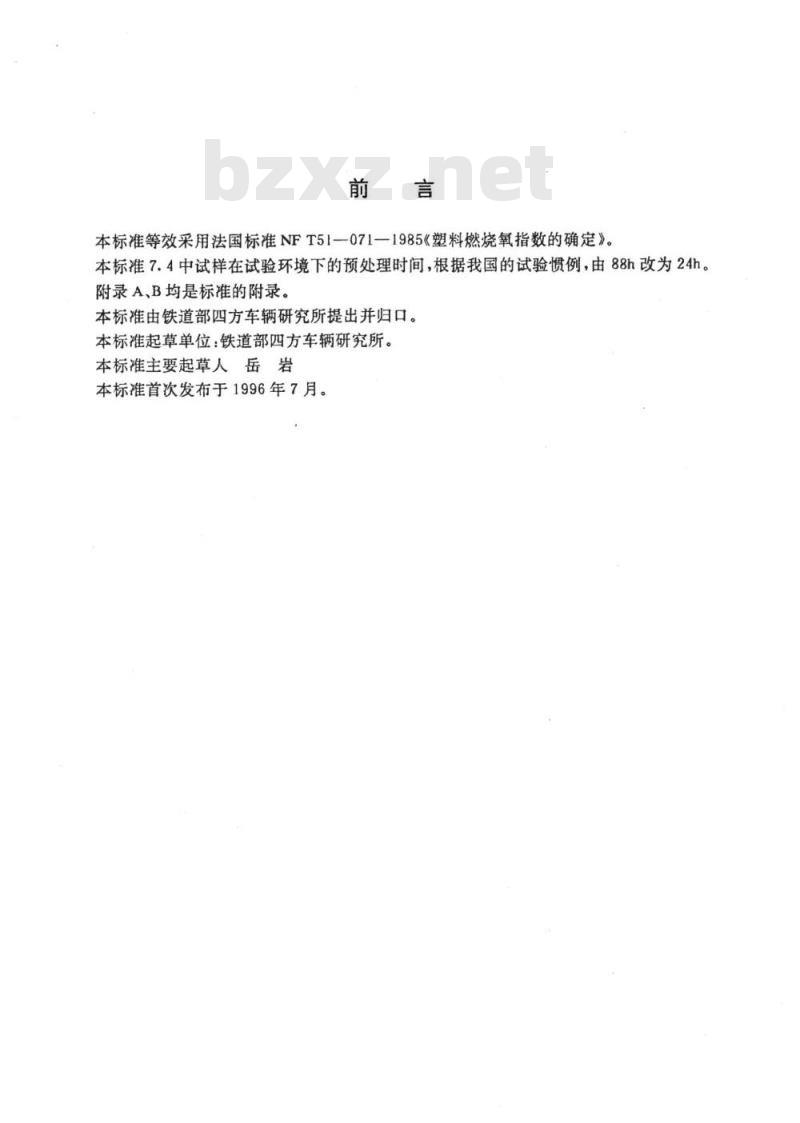 前 言

本标准等效采用法国标准NF T51—071—1985《塑料燃烧氧指数的确定》。

本标准7.4中试样在试验环境下的预处理时间，根据我国的试验惯例，由88h改为24h。

附录A、B均是标准的附录。

本标准由铁道部四方车辆研究所提出并归口。

本标准起草单位：铁道部四方车辆研究所。

本标准主要起草人 岳 岩

本标准首次发布于1996年7月。

bzxz.net